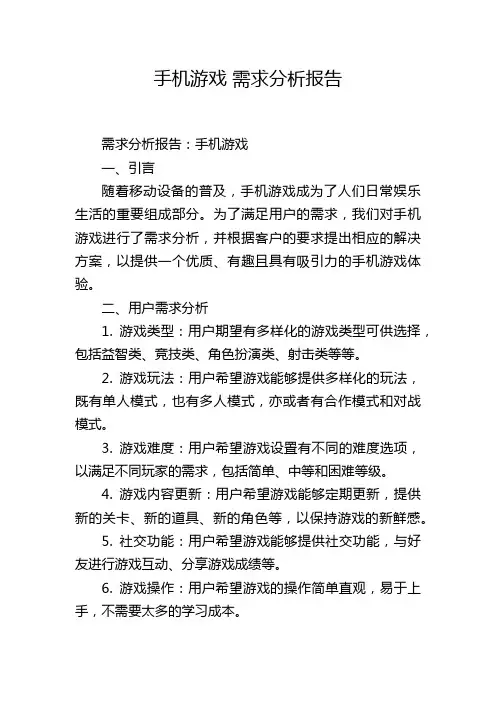 手机游戏 需求分析报告

需求分析报告：手机游戏

一、引言

随着移动设备的普及，手机游戏成为了人们日常娱乐生活的重要组成部分。为了满足用户的需求，我们对手机游戏进行了需求分析，并根据客户的要求提出相应的解决方案，以提供一个优质、有趣且具有吸引力的手机游戏体验。

二、用户需求分析

1. 游戏类型：用户期望有多样化的游戏类型可供选择，包括益智类、竞技类、角色扮演类、射击类等等。

2. 游戏玩法：用户希望游戏能够提供多样化的玩法，既有单人模式，也有多人模式，亦或者有合作模式和对战模式。

3. 游戏难度：用户希望游戏设置有不同的难度选项，以满足不同玩家的需求，包括简单、中等和困难等级。

4. 游戏内容更新：用户希望游戏能够定期更新，提供新的关卡、新的道具、新的角色等，以保持游戏的新鲜感。

5. 社交功能：用户希望游戏能够提供社交功能，与好友进行游戏互动、分享游戏成绩等。

6. 游戏操作：用户希望游戏的操作简单直观，易于上手，不需要太多的学习成本。